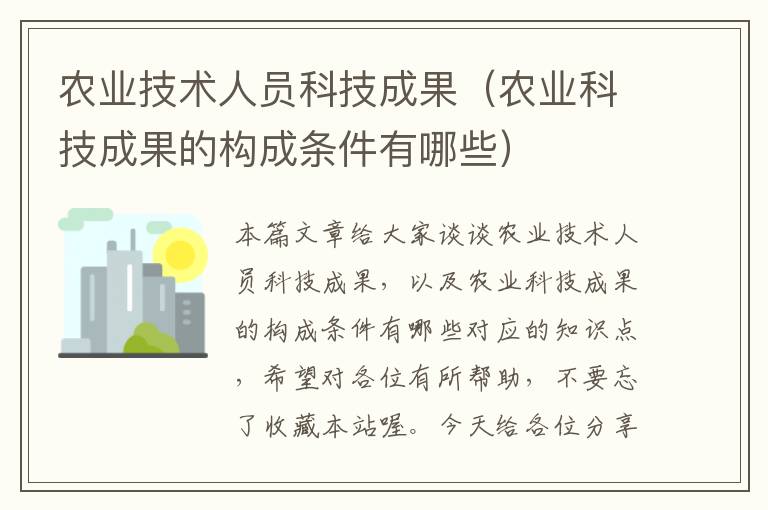 农业技术人员科技成果（农业科技成果的构成条件有哪些）

本篇文章给大家谈谈农业技术人员科技成果，以及农业科技成果的构成条件有哪些对应的知识点，希望对各位有所帮助，不要忘了收藏本站喔。今天给各位分享